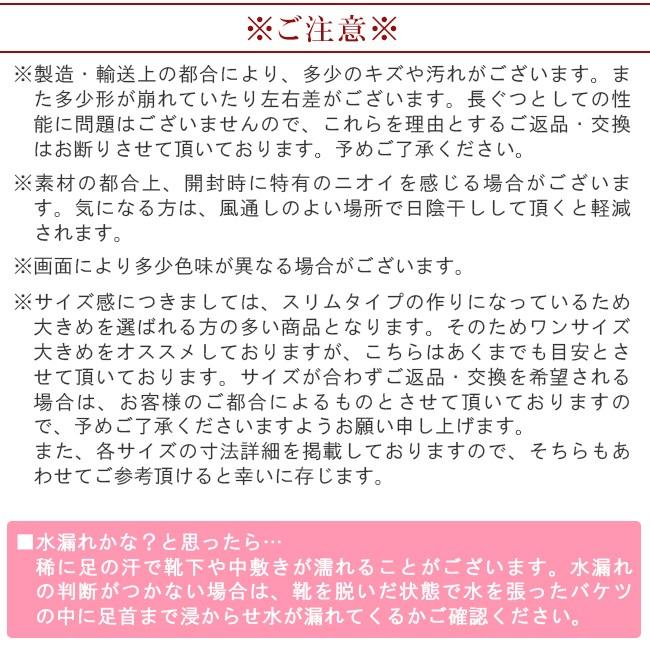 ※ご注意※

※製造・輸送上の都合により、多少のキズや汚れがございます。また多少形が崩れていたり左右差がございます。長ぐつとしての性能に問題はございませんので、これらを理由とするご返品・交換はお断りさせて頂いております。予めご了承ください。

※素材の都合上、開封時に特有のニオイを感じる場合がございます。気になる方は、風通しのよい場所で日陰干しして頂くと軽減されます。

※画面により多少色味が異なる場合がございます。

※サイズ感につきましては、スリムタイプの作りになっているため大きめを選ばれる方の多い商品となります。そのためワンサイズ大きめをオススメしておりますが、こちらはあくまでも目安とさせて頂いております。サイズが合わずご返品・交換を希望される場合は、お客様のご都合によるものとさせて頂いておりますので、予めご了承くださいますようお願い申し上げます。
また、各サイズの寸法詳細を掲載しておりますので、そちらもあわせてご参考頂けると幸いに存じます。

■水漏れかな？と思ったら…
稀に足の汗で靴下や中敷きが濡れることがございます。水漏れの判断がつかない場合は、靴を脱いだ状態で水を張ったバケツの中に足首まで浸からせ水が漏れてくるかご確認ください。